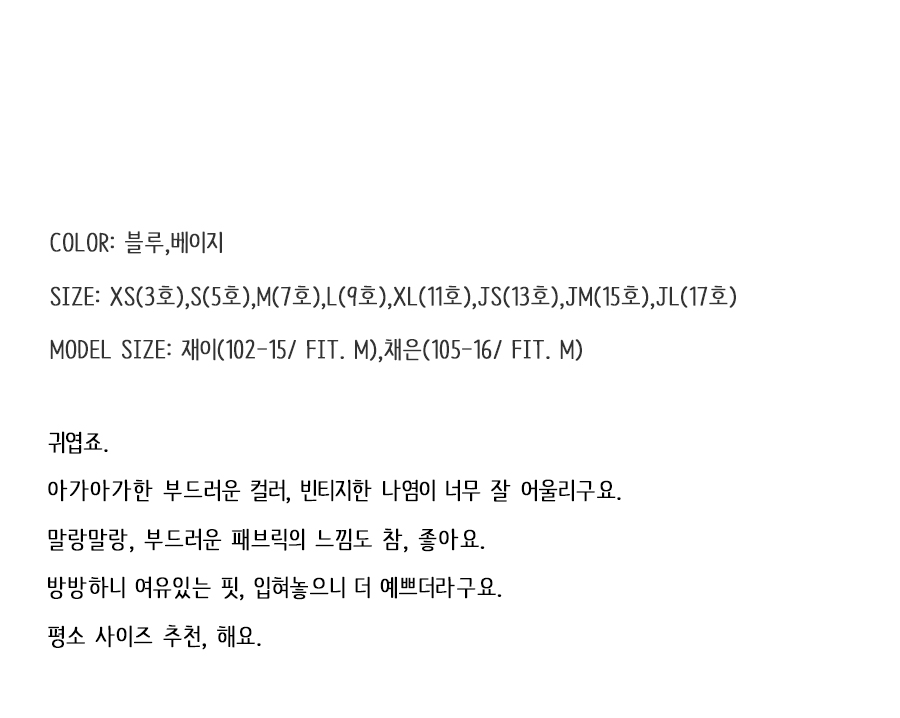 COLOR: 블루,베이지

SIZE: XS(3호),S(5호),M(7호),L(9호),XL(11호),JS(13호),JM(15호),JL(17호)

MODEL SIZE: 재이(102-15/ FIT. M),채은(105-16/ FIT. M)

귀엽죠.

아가아가한 부드러운 컬러, 빈티지한 나염이 너무 잘 어울리구요.

말랑말랑, 부드러운 패브릭의 느낌도 참, 좋아요.

방방하니 여유있는 핏, 입혀놓으니 더 예쁘더라구요.

평소 사이즈 추천, 해요.